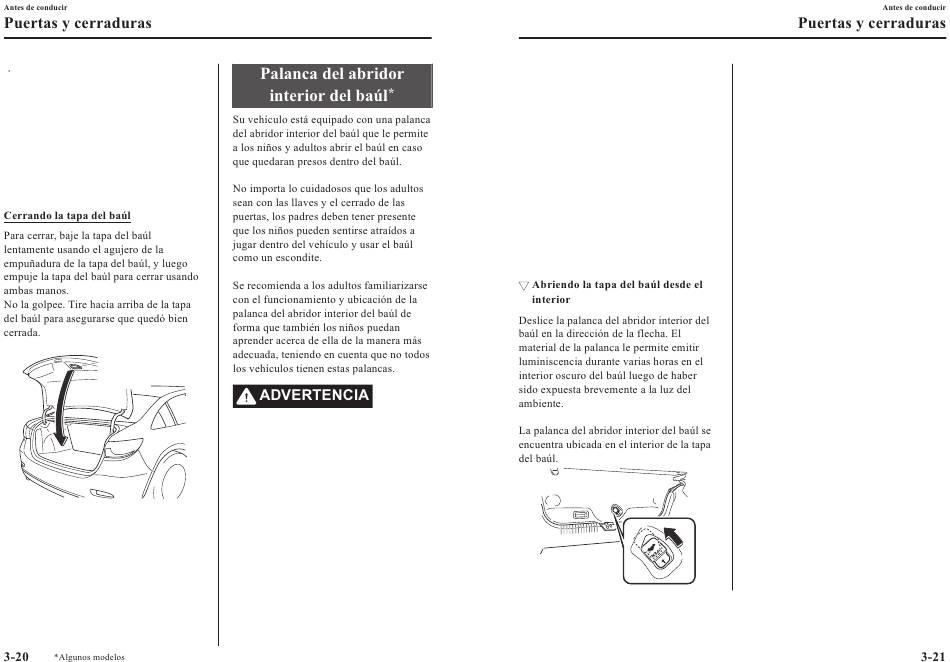 Antes de conducir
Puertas y cerraduras

Cerrando la tapa del baúl

Para cerrar, baje la tapa del baúl lentamente usando el agujero de la empuñadura de la tapa del baúl, y luego empuje la tapa del baúl para cerrar usando ambas manos.
No la golpee. Tire hacia arriba de la tapa del baúl para asegurarse que quedó bien cerrada.

Palanca del abridor interior del baúl*

Su vehículo está equipado con una palanca del abridor interior del baúl que le permite a los niños y adultos abrir el baúl en caso que quedaran presos dentro del baúl.

No importa lo cuidadosos que los adultos sean con las llaves y el cerrado de las puertas, los padres deben tener presente que los niños pueden sentirse atraídos a jugar dentro del vehículo y usar el baúl como un escondite.

Se recomienda a los adultos familiarizarse con el funcionamiento y ubicación de la palanca del abridor interior del baúl de forma que también los niños puedan aprender acerca de ella de la manera más adecuada, teniendo en cuenta que no todos los vehículos tienen estas palancas.

ADVERTENCIA

3-20 *Algunos modelos

Antes de conducir
Puertas y cerraduras

▽ Abriendo la tapa del baúl desde el interior

Deslice la palanca del abridor interior del baúl en la dirección de la flecha. El material de la palanca le permite emitir luminiscencia durante varias horas en el interior oscuro del baúl luego de haber sido expuesta brevemente a la luz del ambiente.

La palanca del abridor interior del baúl se encuentra ubicada en el interior de la tapa del baúl.

3-21